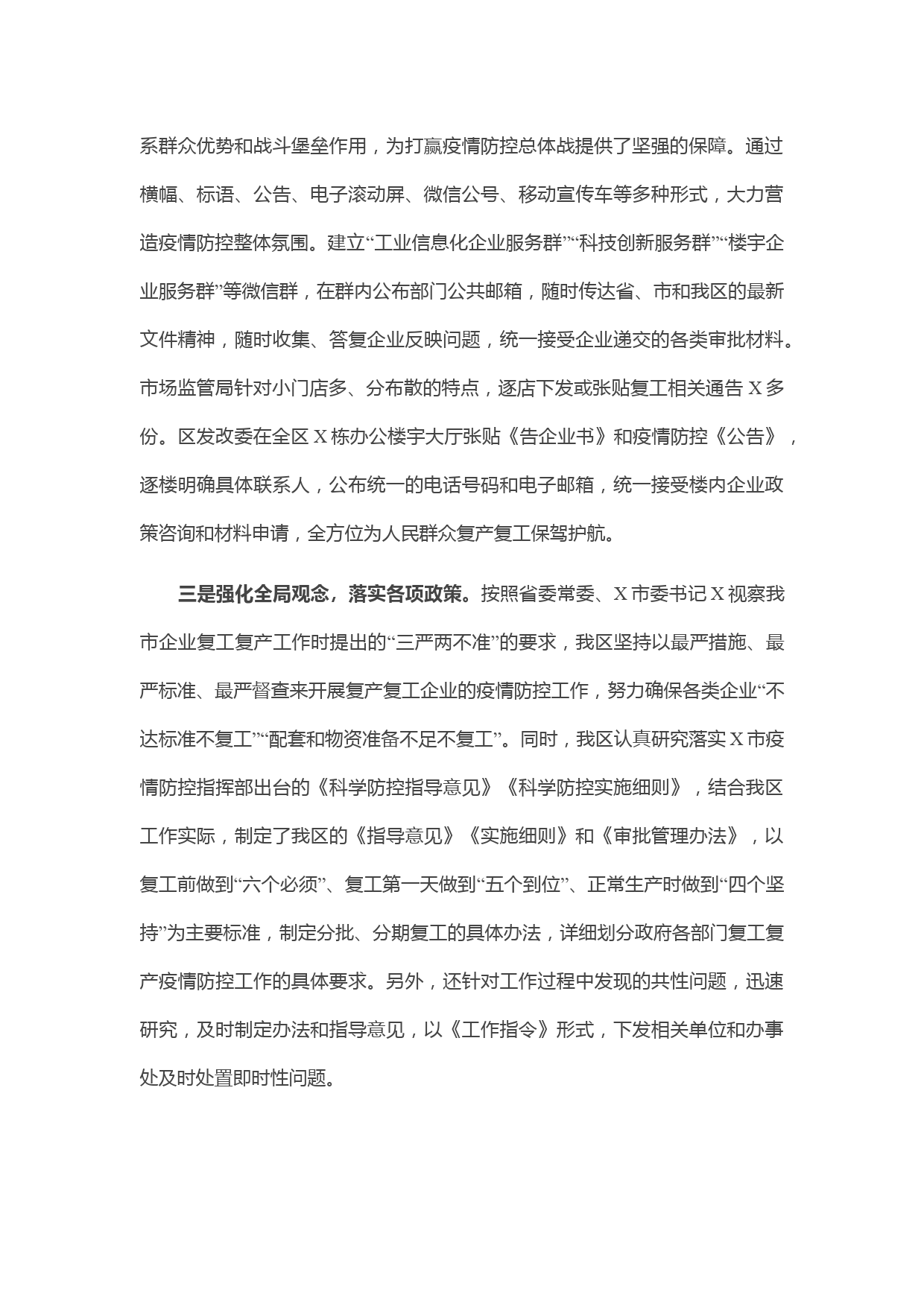 系群众优势和战斗堡垒作用，为打赢疫情防控总体战提供了坚强的保障。通过横幅、标语、公告、电子滚动屏、微信公号、移动宣传车等多种形式，大力营造疫情防控整体氛围。建立“工业信息化企业服务群”“科技创新服务群”“楼宇企业服务群”等微信群，在群内公布部门公共邮箱，随时传达省、市和我区的最新文件精神，随时收集、答复企业反映问题，统一接受企业递交的各类审批材料。市场监管局针对小门店多、分布散的特点，逐店下发或张贴复工相关通告 X 多份。区发改委在全区 X 栋办公楼宇大厅张贴《告企业书》和疫情防控《公告》，逐楼明确具体联系人，公布统一的电话号码和电子邮箱，统一接受楼内企业政策咨询和材料申请，全方位为人民群众复产复工保驾护航。

三是强化全局观念，落实各项政策。按照省委常委、X 市委书记 X 视察我市企业复工复产工作时提出的“三严两不准”的要求，我区坚持以最严措施、最严标准、最严督查来开展复产复工企业的疫情防控工作，努力确保各类企业“不达标准不复工”“配套和物资准备不足不复工”。同时，我区认真研究落实 X 市疫情防控指挥部出台的《科学防控指导意见》《科学防控实施细则》，结合我区工作实际，制定了我区的《指导意见》《实施细则》和《审批管理办法》，以复工前做到“六个必须”、复工第一天做到“五个到位”、正常生产时做到“四个坚持”为主要标准，制定分批、分期复工的具体办法，详细划分政府各部门复工复产疫情防控工作的具体要求。另外，还针对工作过程中发现的共性问题，迅速研究，及时制定办法和指导意见，以《工作指令》形式，下发相关单位和办事处及时处置即时性问题。